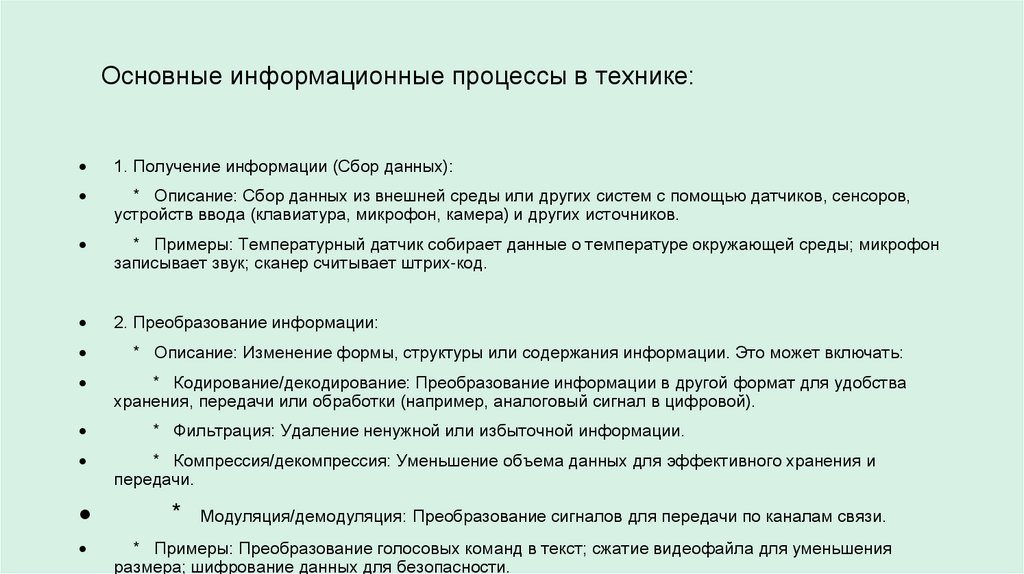 Основные информационные процессы в технике:

• 1. Получение информации (Сбор данных):

• * Описание: Сбор данных из внешней среды или других систем с помощью датчиков, сенсоров, устройств ввода (клавиатура, микрофон, камера) и других источников.

• * Примеры: Температурный датчик собирает данные о температуре окружающей среды; микрофон записывает звук; сканер считывает штрих-код.

• 2. Преобразование информации:

• * Описание: Изменение формы, структуры или содержания информации. Это может включать:

• * Кодирование/декодирование: Преобразование информации в другой формат для удобства хранения, передачи или обработки (например, аналоговый сигнал в цифровой).

• * Фильтрация: Удаление ненужной или избыточной информации.

• * Компрессия/декомпрессия: Уменьшение объема данных для эффективного хранения и передачи.

• * Модуляция/демодуляция: Преобразование сигналов для передачи по каналам связи.

• * Примеры: Преобразование голосовых команд в текст; сжатие видеофайла для уменьшения размера; шифрование данных для безопасности.